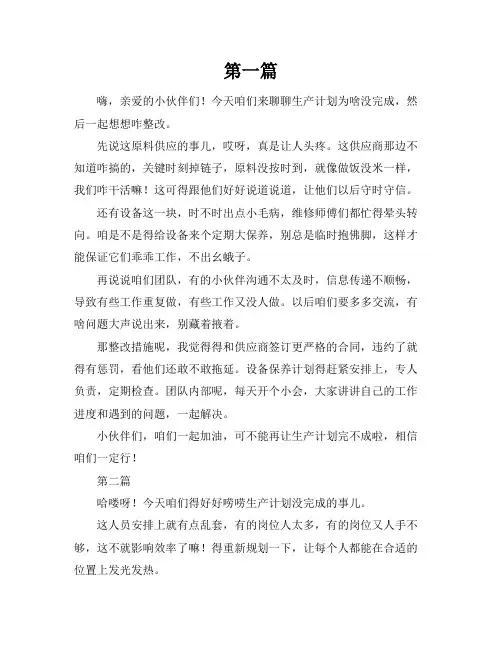 第一篇

嗨，亲爱的小伙伴们！今天咱们来聊聊生产计划为啥没完成，然后一起想想咋整改。

先说这原料供应的事儿，哎呀，真是让人头疼。这供应商那边不知道咋搞的，关键时刻掉链子，原料没按时到，就像做饭没米一样，我们咋干活嘛！这可得跟他们好好说道说道，让他们以后守时守信。

还有设备这一块，时不时出点小毛病，维修师傅们都忙得晕头转向。咱是不是得给设备来个定期大保养，别总是临时抱佛脚，这样才能保证它们乖乖工作，不出幺蛾子。

再说说咱们团队，有的小伙伴沟通不太及时，信息传递不顺畅，导致有些工作重复做，有些工作又没人做。以后咱们要多多交流，有啥问题大声说出来，别藏着掖着。

那整改措施呢，我觉得得和供应商签订更严格的合同，违约了就得有惩罚，看他们还敢不敢拖延。设备保养计划得赶紧安排上，专人负责，定期检查。团队内部呢，每天开个小会，大家讲讲自己的工作进度和遇到的问题，一起解决。

小伙伴们，咱们一起加油，可不能再让生产计划完不成啦，相信咱们一定行！

第二篇

哈喽呀！今天咱们得好好唠唠生产计划没完成的事儿。

这人员安排上就有点乱套，有的岗位人太多，有的岗位又人手不够，这不就影响效率了嘛！得重新规划一下，让每个人都能在合适的位置上发光发热。